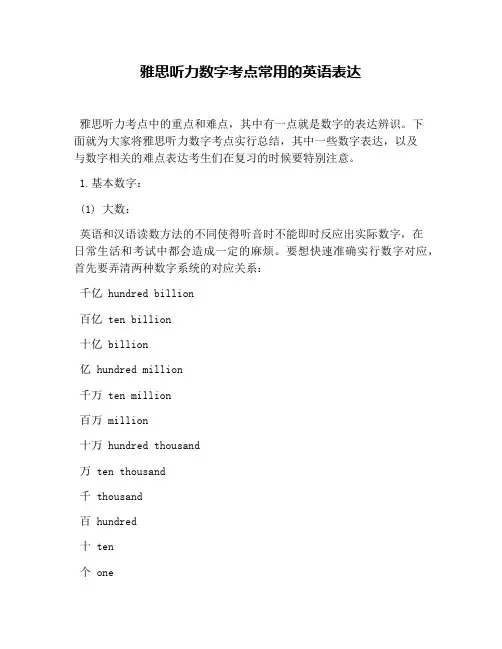 雅思听力数字考点常用的英语表达

雅思听力考点中的重点和难点，其中有一点就是数字的表达辨识。下面就为大家将雅思听力数字考点实行总结，其中一些数字表达，以及与数字相关的难点表达考生们在复习的时候要特别注意。

1. 基本数字：

(1) 大数：

英语和汉语读数方法的不同使得听音时不能即时反应出实际数字，在日常生活和考试中都会造成一定的麻烦。要想快速准确实行数字对应，首先要弄清两种数字系统的对应关系：

千亿 hundred billion

百亿 ten billion

十亿 billion

亿 hundred million

千万 ten million

百万 million

十万 hundred thousand

万 ten thousand

千 thousand

百 hundred

十 ten

个 one